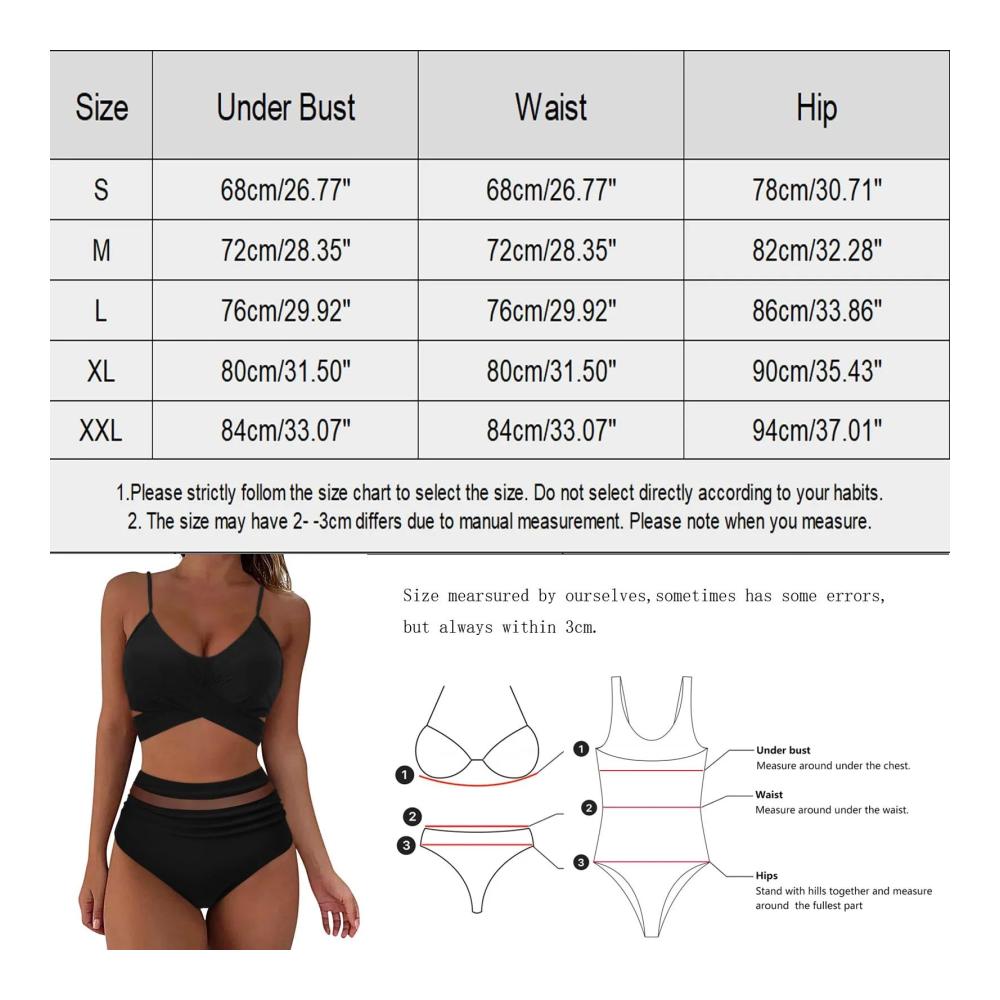 | Size | Under Bust | Waist | Hip |
|---|---|---|---|
| S | 68cm/26.77" | 68cm/26.77" | 78cm/30.71" |
| M | 72cm/28.35" | 72cm/28.35" | 82cm/32.28" |
| L | 76cm/29.92" | 76cm/29.92" | 86cm/33.86" |
| XL | 80cm/31.50" | 80cm/31.50" | 90cm/35.43" |
| XXL | 84cm/33.07" | 84cm/33.07" | 94cm/37.01" |

1.Please strictly follom the size chart to select the size. Do not select directly according to your habits.
2. The size may have 2- -3cm differs due to manual measurement. Please note when you measure.

Size mearsured by ourselves,sometimes has some errors, but always within 3cm.

1
2
3
1
2
3

Under bust
Measure around under the chest.

Waist
Measure around under the waist.

Hips
Stand with hills together and measure around the fullest part